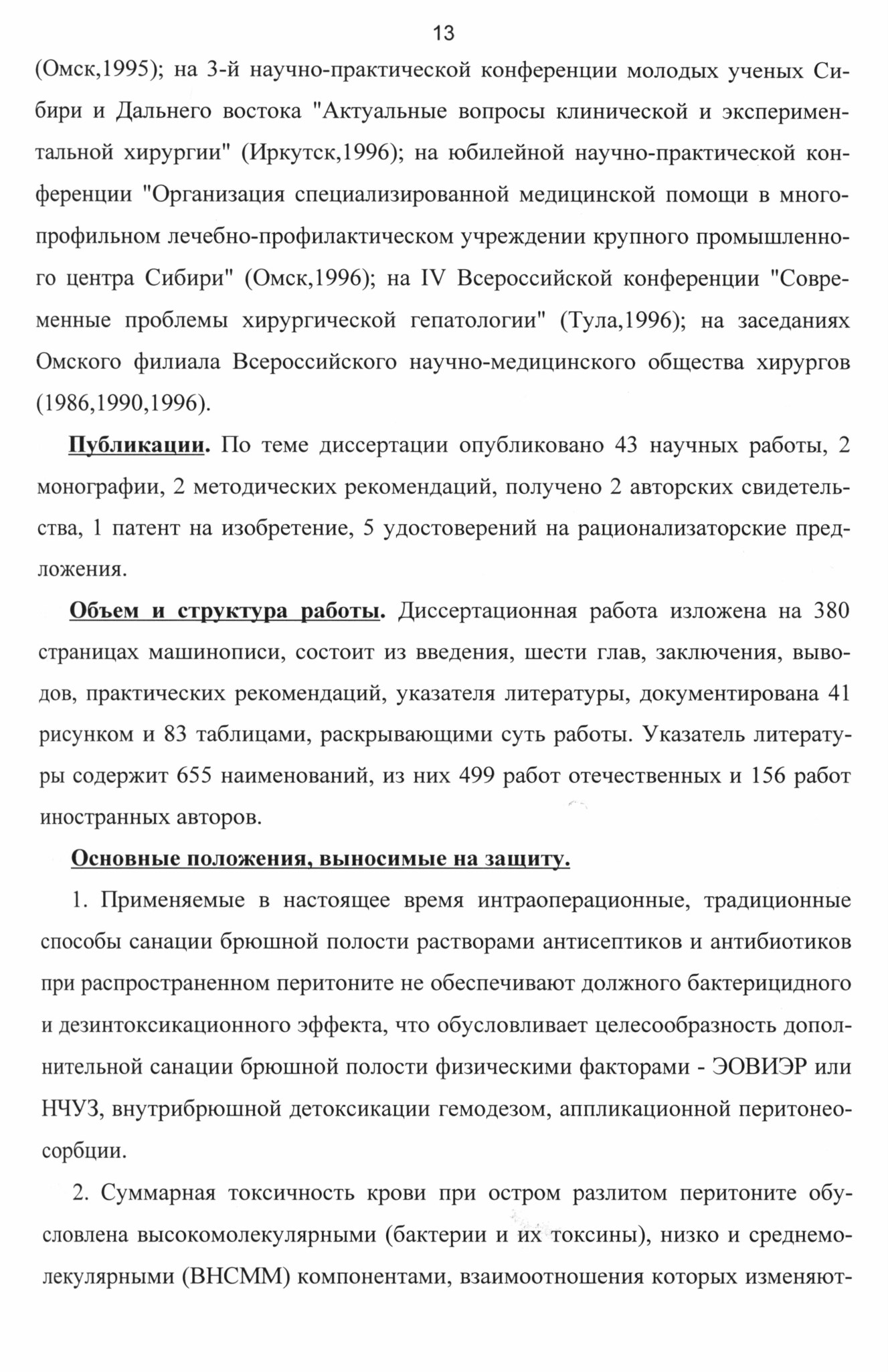 13

(Омск,1995); на 3-й научно-практической конференции молодых ученых Сибири и Дальнего востока "Актуальные вопросы клинической и экспериментальной хирургии" (Иркутск,1996); на юбилейной научно-практической конференции "Организация специализированной медицинской помощи в многопрофильном лечебно-профилактическом учреждении крупного промышленного центра Сибири" (Омск,1996); на IV Всероссийской конференции "Современные проблемы хирургической гепатологии" (Тула,1996); на заседаниях Омского филиала Всероссийского научно-медицинского общества хирургов (1986,1990,1996).

Публикации. По теме диссертации опубликовано 43 научных работы, 2 монографии, 2 методических рекомендаций, получено 2 авторских свидетельства, 1 патент на изобретение, 5 удостоверений на рационализаторские предложения.

Объем и структура работы. Диссертационная работа изложена на 380 страницах машинописи, состоит из введения, шести глав, заключения, выводов, практических рекомендаций, указателя литературы, документирована 41 рисунком и 83 таблицами, раскрывающими суть работы. Указатель литературы содержит 655 наименований, из них 499 работ отечественных и 156 работ иностранных авторов.

Основные положения, выносимые на защиту.

1. Применяемые в настоящее время интраоперационные, традиционные способы санации брюшной полости растворами антисептиков и антибиотиков при распространенном перитоните не обеспечивают должного бактерицидного и дезинтоксикационного эффекта, что обусловливает целесообразность дополнительной санации брюшной полости физическими факторами - ЭОВИЭР или НЧУЗ, внутрибрюшной детоксикации гемодезом, аппликационной перитонеосорбции.

2. Суммарная токсичность крови при остром разлитом перитоните обусловлена высокомолекулярными (бактерии и их токсины), низко и среднемолекулярными (ВНСММ) компонентами, взаимоотношения которых изменяют-